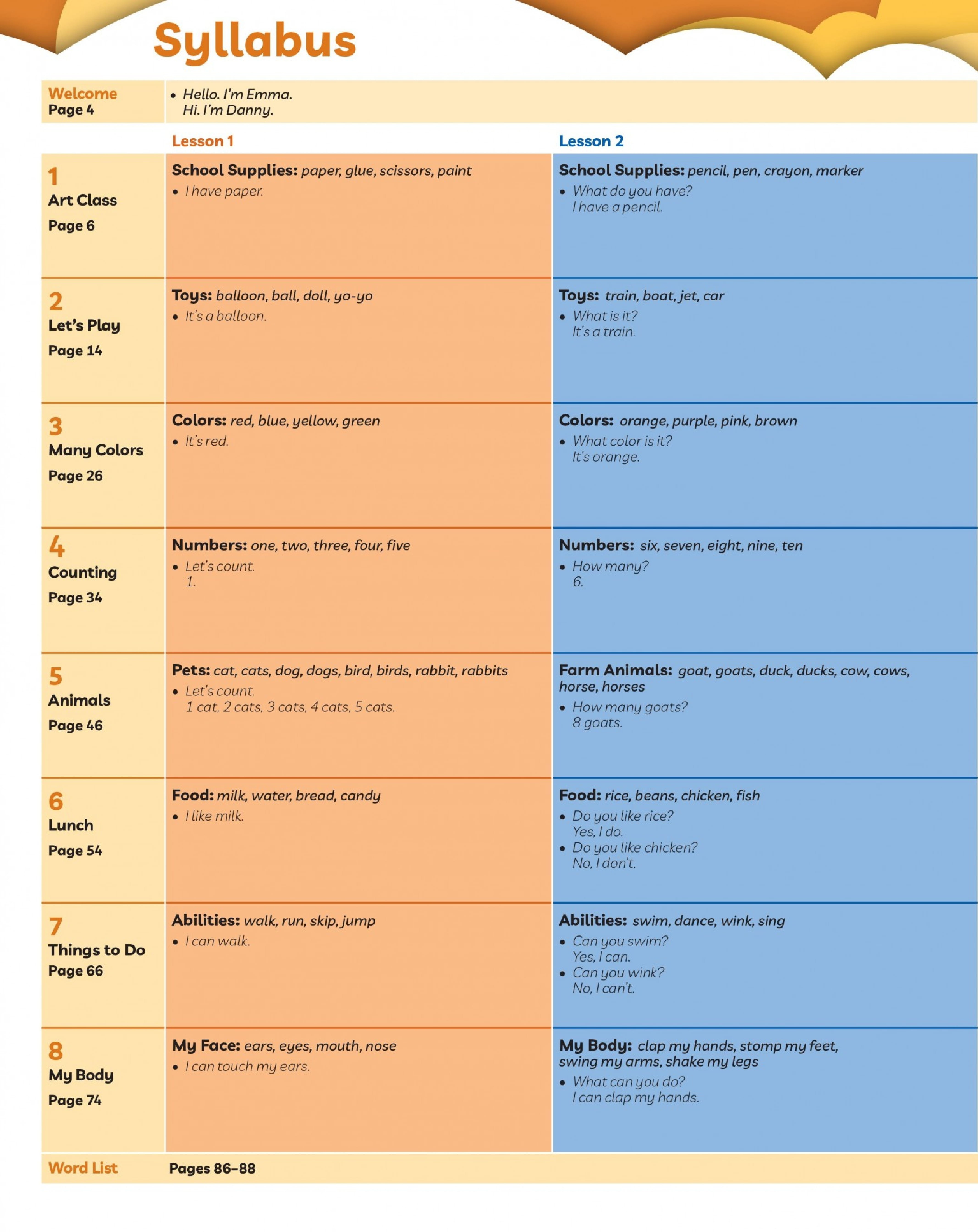 Syllabus

Welcome
Page 4

• Hello. I'm Emma.
Hi. I'm Danny.

| | Lesson 1 | Lesson 2 |
|---|---|---|
| 1 Art Class Page 6 | School Supplies: paper, glue, scissors, paint • I have paper. | School Supplies: pencil, pen, crayon, marker • What do you have? I have a pencil. |
| 2 Let's Play Page 14 | Toys: balloon, ball, doll, yo-yo • It's a balloon. | Toys: train, boat, jet, car • What is it? It's a train. |
| 3 Many Colors Page 26 | Colors: red, blue, yellow, green • It's red. | Colors: orange, purple, pink, brown • What color is it? It's orange. |
| 4 Counting Page 34 | Numbers: one, two, three, four, five • Let's count. 1. | Numbers: six, seven, eight, nine, ten • How many? 6. |
| 5 Animals Page 46 | Pets: cat, cats, dog, dogs, bird, birds, rabbit, rabbits • Let's count. 1 cat, 2 cats, 3 cats, 4 cats, 5 cats. | Farm Animals: goat, goats, duck, ducks, cow, cows, horse, horses • How many goats? 8 goats. |
| 6 Lunch Page 54 | Food: milk, water, bread, candy • I like milk. | Food: rice, beans, chicken, fish • Do you like rice? Yes, I do. • Do you like chicken? No, I don't. |
| 7 Things to Do Page 66 | Abilities: walk, run, skip, jump • I can walk. | Abilities: swim, dance, wink, sing • Can you swim? Yes, I can. • Can you wink? No, I can't. |
| 8 My Body Page 74 | My Face: ears, eyes, mouth, nose • I can touch my ears. | My Body: clap my hands, stomp my feet, swing my arms, shake my legs • What can you do? I can clap my hands. |

Word List
Pages 86–88